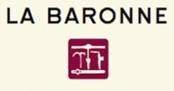 LA BARONNE